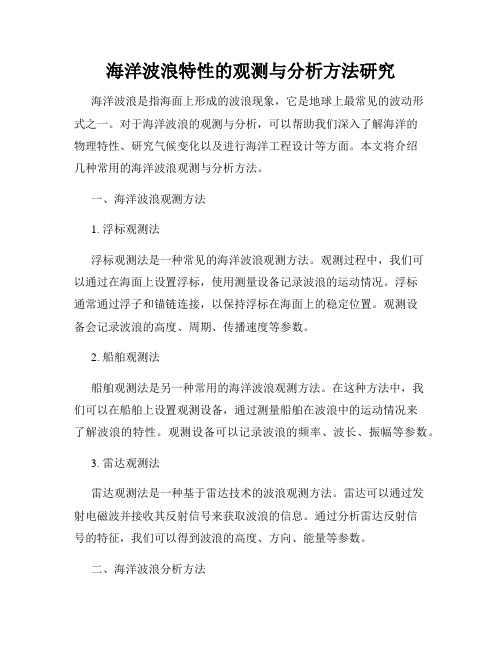 海洋波浪特性的观测与分析方法研究

海洋波浪是指海面上形成的波浪现象，它是地球上最常见的波动形式之一。对于海洋波浪的观测与分析，可以帮助我们深入了解海洋的物理特性、研究气候变化以及进行海洋工程设计等方面。本文将介绍几种常用的海洋波浪观测与分析方法。

一、海洋波浪观测方法

1. 浮标观测法

浮标观测法是一种常见的海洋波浪观测方法。观测过程中，我们可以通过在海面上设置浮标，使用测量设备记录波浪的运动情况。浮标通常通过浮子和锚链连接，以保持浮标在海面上的稳定位置。观测设备会记录波浪的高度、周期、传播速度等参数。

2. 船舶观测法

船舶观测法是另一种常用的海洋波浪观测方法。在这种方法中，我们可以在船舶上设置观测设备，通过测量船舶在波浪中的运动情况来了解波浪的特性。观测设备可以记录波浪的频率、波长、振幅等参数。

3. 雷达观测法

雷达观测法是一种基于雷达技术的波浪观测方法。雷达可以通过发射电磁波并接收其反射信号来获取波浪的信息。通过分析雷达反射信号的特征，我们可以得到波浪的高度、方向、能量等参数。

二、海洋波浪分析方法